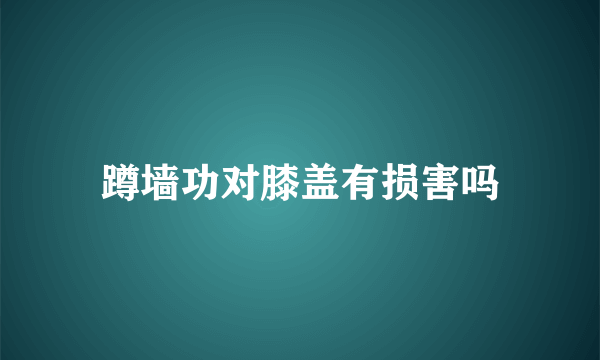 蹲墙功对膝盖有损害吗